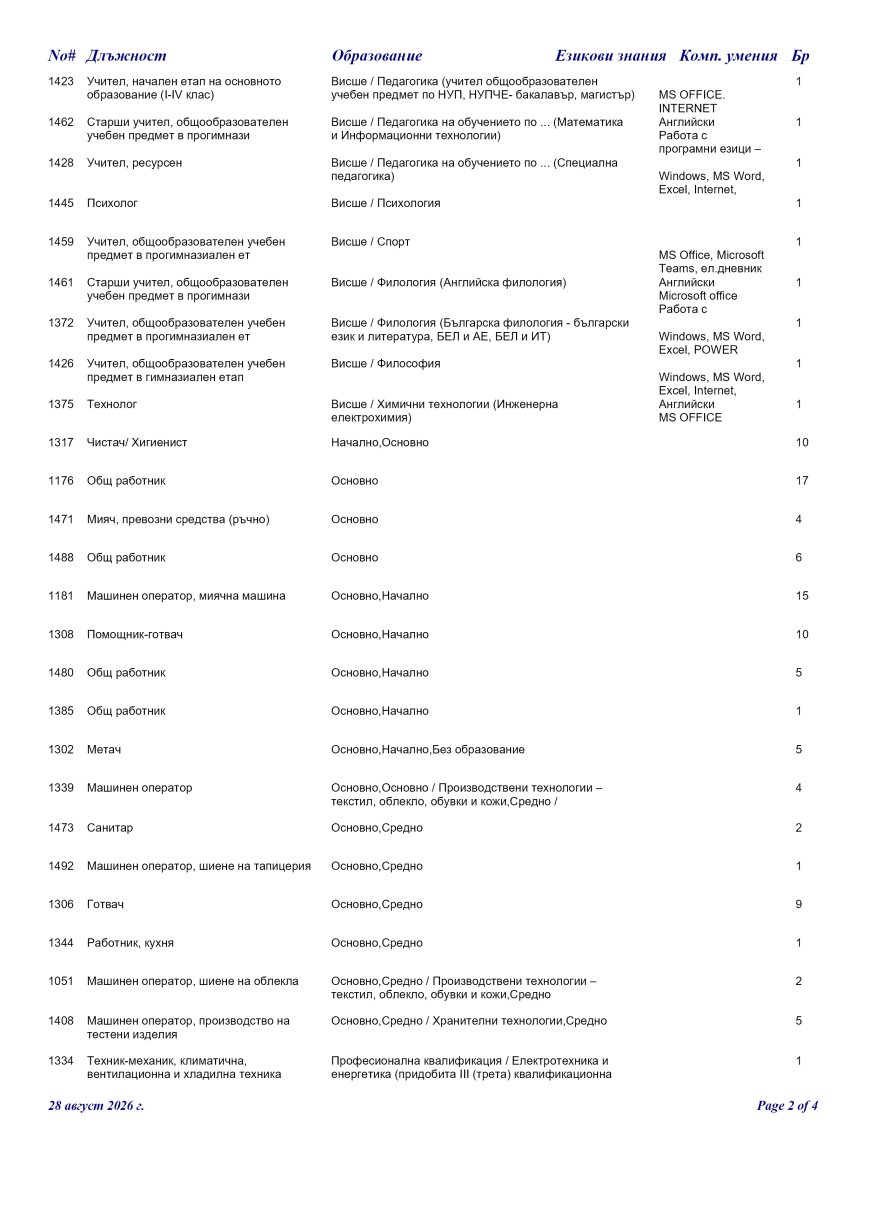 | No# | Длъжност | Образование | Езикови знания | Комп. умения | Бр |
|---|---|---|---|---|---|
| 1423 | Учител, начален етап на основното образование (I-IV клас) | Висше / Педагогика (учител общообразователен учебен предмет по НУП, НУПЧЕ- бакалавър, магистър) | | MS OFFICE. INTERNET | 1 |
| 1462 | Старши учител, общообразователен учебен предмет в прогимнази | Висше / Педагогика на обучението по ... (Математика и Информационни технологии) | Английски | Работа с програмни езици – | 1 |
| 1428 | Учител, ресурсен | Висше / Педагогика на обучението по ... (Специална педагогика) | | Windows, MS Word, Excel, Internet, | 1 |
| 1445 | Психолог | Висше / Психология | | | 1 |
| 1459 | Учител, общообразователен учебен предмет в прогимназиален ет | Висше / Спорт | | MS Office, Microsoft Teams, ел.дневник | 1 |
| 1461 | Старши учител, общообразователен учебен предмет в прогимнази | Висше / Филология (Английска филология) | Английски | Microsoft office Работа с | 1 |
| 1372 | Учител, общообразователен учебен предмет в прогимназиален ет | Висше / Филология (Българска филология - български език и литература, БЕЛ и АЕ, БЕЛ и ИТ) | | Windows, MS Word, Excel, POWER | 1 |
| 1426 | Учител, общообразователен учебен предмет в гимназиален етап | Висше / Философия | | Windows, MS Word, Excel, Internet, | 1 |
| 1375 | Технолог | Висше / Химични технологии (Инженерна електрохимия) | Английски | MS OFFICE | 1 |
| 1317 | Чистач/ Хигиенист | Начално,Основно | | | 10 |
| 1176 | Общ работник | Основно | | | 17 |
| 1471 | Мияч, превозни средства (ръчно) | Основно | | | 4 |
| 1488 | Общ работник | Основно | | | 6 |
| 1181 | Машинен оператор, миячна машина | Основно,Начално | | | 15 |
| 1308 | Помощник-готвач | Основно,Начално | | | 10 |
| 1480 | Общ работник | Основно,Начално | | | 5 |
| 1385 | Общ работник | Основно,Начално | | | 1 |
| 1302 | Метач | Основно,Начално,Без образование | | | 5 |
| 1339 | Машинен оператор | Основно,Основно / Производствени технологии – текстил, облекло, обувки и кожи,Средно / | | | 4 |
| 1473 | Санитар | Основно,Средно | | | 2 |
| 1492 | Машинен оператор, шиене на тапицерия | Основно,Средно | | | 1 |
| 1306 | Готвач | Основно,Средно | | | 9 |
| 1344 | Работник, кухня | Основно,Средно | | | 1 |
| 1051 | Машинен оператор, шиене на облекла | Основно,Средно / Производствени технологии – текстил, облекло, обувки и кожи,Средно | | | 2 |
| 1408 | Машинен оператор, производство на тестени изделия | Основно,Средно / Хранителни технологии,Средно | | | 5 |
| 1334 | Техник-механик, климатична, вентилационна и хладилна техника | Професионална квалификация / Електротехника и енергетика (придобита III (трета) квалификационна | | | 1 |

28 август 2026 г.

Page 2 of 4